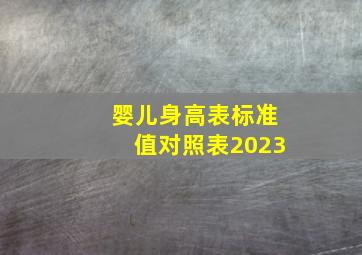 婴儿身高表标准值对照表2023